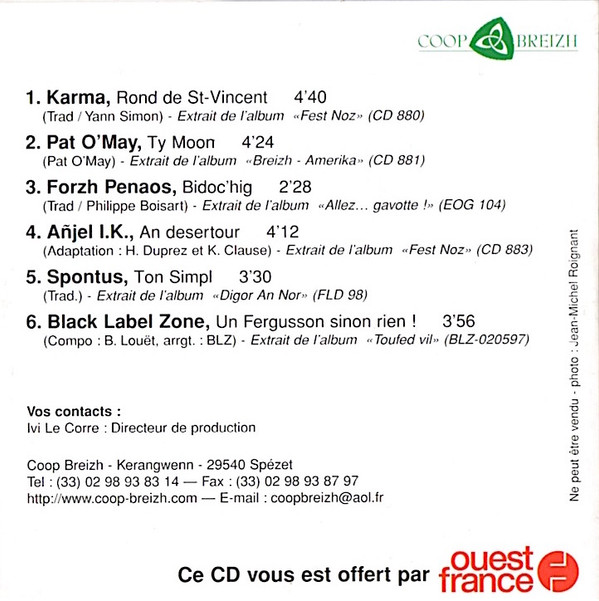 COOP BREIZH

1. Karma, Rond de St-Vincent 4'40
(Trad / Yann Simon) - Extrait de l'album «Fest Noz» (CD 880)

2. Pat O'May, Ty Moon 4'24
(Pat O'May) - Extrait de l'album «Breizh - Amerika» (CD 881)

3. Forzh Penaos, Bidoc'hig 2'28
(Trad / Philippe Boisart) - Extrait de l'album «Allez... gavotte !» (EOG 104)

4. Añjel I.K., An desertour 4'12
(Adaptation : H. Duprez et K. Clause) - Extrait de l'album «Fest Noz» (CD 883)

5. Spontus, Ton Simpl 3'30
(Trad.) - Extrait de l'album «Digor An Nor» (FLD 98)

6. Black Label Zone, Un Fergusson sinon rien ! 3'56
(Compo : B. Louët, arrgt. : BLZ) - Extrait de l'album «Toufed vil» (BLZ-020597)

Vos contacts :
Ivi Le Corre : Directeur de production

Coop Breizh - Kerangwenn - 29540 Spézet
Tel : (33) 02 98 93 83 14 — Fax : (33) 02 98 93 87 97
http://www.coop-breizh.com — E-mail : coopbreizh@aol.fr

Ne peut être vendu - photo : Jean-Michel Roignant

Ce CD vous est offert par ouest france